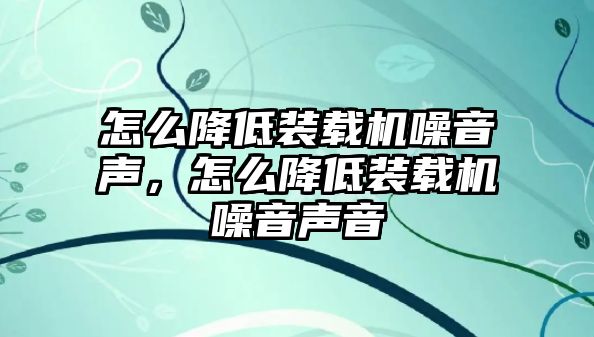 怎么降低装载机噪音声，怎么降低装载机噪音声音